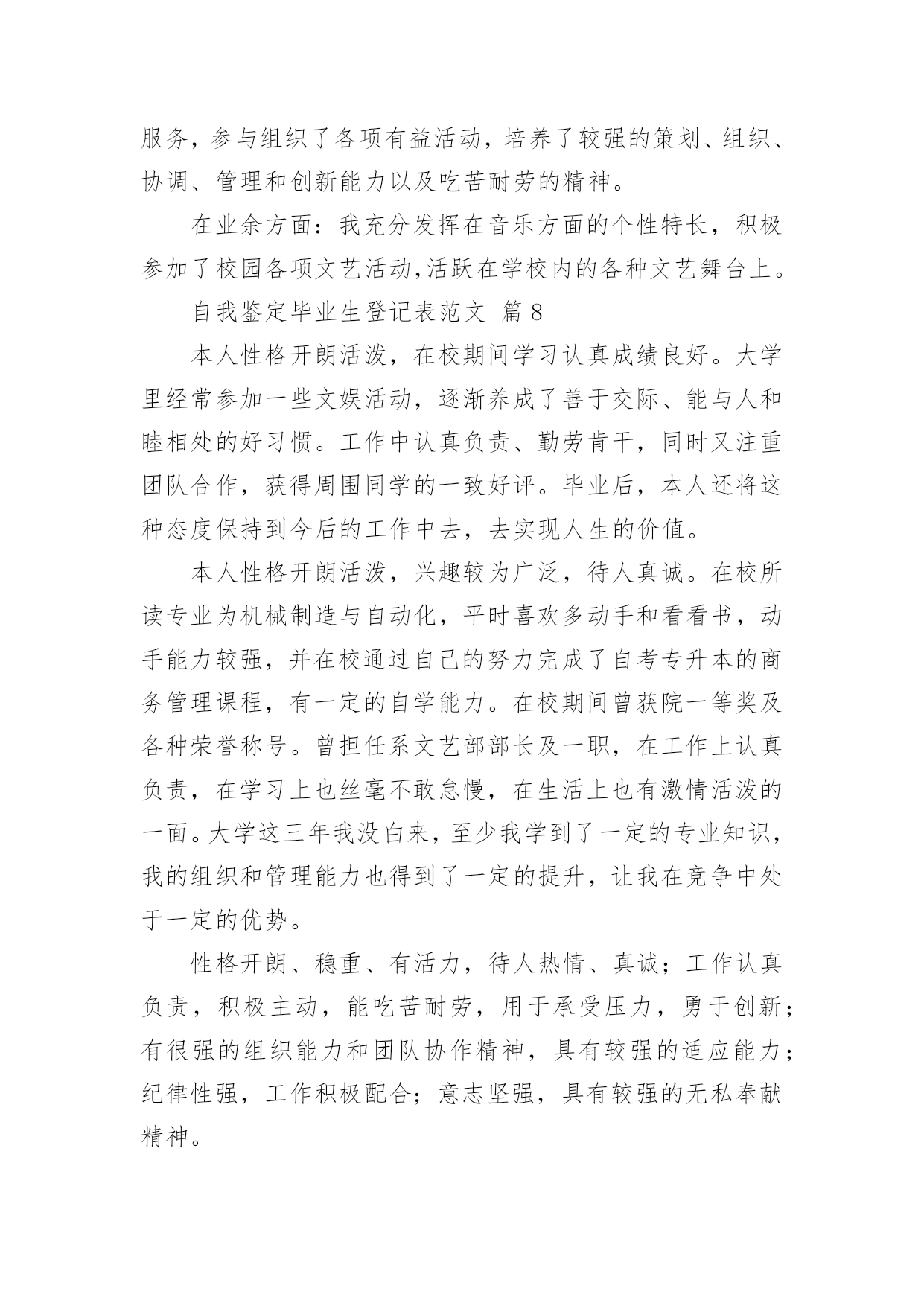 服务，参与组织了各项有益活动，培养了较强的策划、组织、协调、管理和创新能力以及吃苦耐劳的精神。

在业余方面：我充分发挥在音乐方面的个性特长，积极参加了校园各项文艺活动,活跃在学校内的各种文艺舞台上。

自我鉴定毕业生登记表范文 篇 8

本人性格开朗活泼，在校期间学习认真成绩良好。大学里经常参加一些文娱活动，逐渐养成了善于交际、能与人和睦相处的好习惯。工作中认真负责、勤劳肯干，同时又注重团队合作，获得周围同学的一致好评。毕业后，本人还将这种态度保持到今后的工作中去，去实现人生的价值。

本人性格开朗活泼，兴趣较为广泛，待人真诚。在校所读专业为机械制造与自动化，平时喜欢多动手和看看书，动手能力较强，并在校通过自己的努力完成了自考专升本的商务管理课程，有一定的自学能力。在校期间曾获院一等奖及各种荣誉称号。曾担任系文艺部部长及一职，在工作上认真负责，在学习上也丝毫不敢怠慢，在生活上也有激情活泼的一面。大学这三年我没白来，至少我学到了一定的专业知识，我的组织和管理能力也得到了一定的提升，让我在竞争中处于一定的优势。

性格开朗、稳重、有活力，待人热情、真诚；工作认真负责，积极主动，能吃苦耐劳，用于承受压力，勇于创新；有很强的组织能力和团队协作精神，具有较强的适应能力；纪律性强，工作积极配合；意志坚强，具有较强的无私奉献精神。